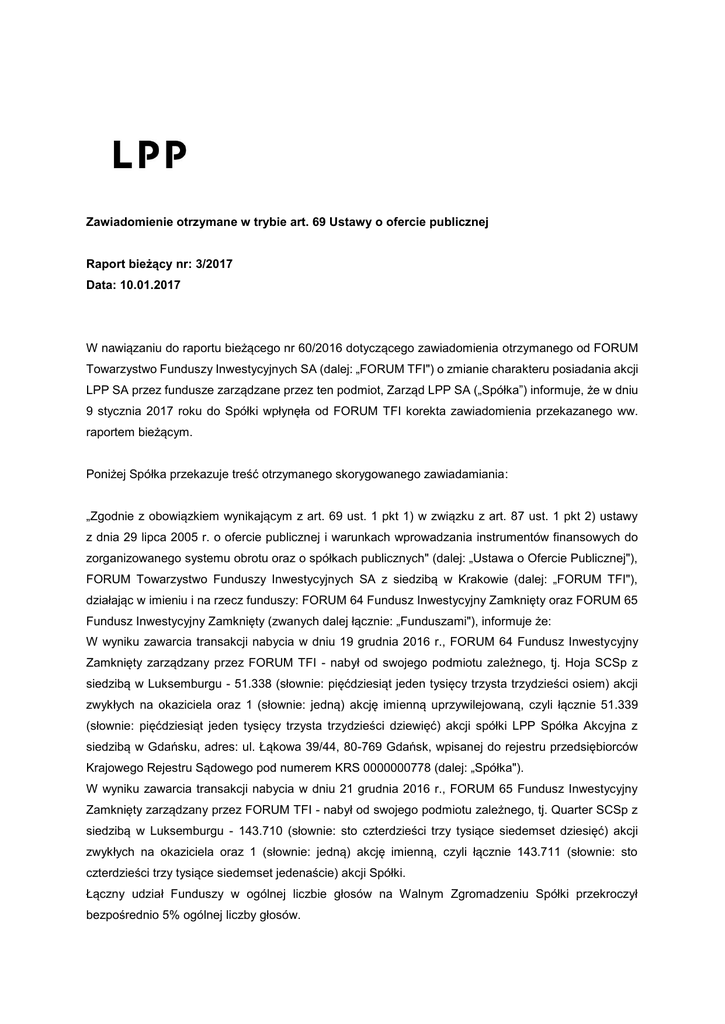 LPP

Zawiadomienie otrzymane w trybie art. 69 Ustawy o ofercie publicznej

Raport bieżący nr: 3/2017
Data: 10.01.2017

W nawiązaniu do raportu bieżącego nr 60/2016 dotyczącego zawiadomienia otrzymanego od FORUM Towarzystwo Funduszy Inwestycyjnych SA (dalej: „FORUM TFI") o zmianie charakteru posiadania akcji LPP SA przez fundusze zarządzane przez ten podmiot, Zarząd LPP SA („Spółka") informuje, że w dniu 9 stycznia 2017 roku do Spółki wpłynęła od FORUM TFI korekta zawiadomienia przekazanego ww. raportem bieżącym.

Poniżej Spółka przekazuje treść otrzymanego skorygowanego zawiadamiania:

„Zgodnie z obowiązkiem wynikającym z art. 69 ust. 1 pkt 1) w związku z art. 87 ust. 1 pkt 2) ustawy z dnia 29 lipca 2005 r. o ofercie publicznej i warunkach wprowadzania instrumentów finansowych do zorganizowanego systemu obrotu oraz o spółkach publicznych" (dalej: „Ustawa o Ofercie Publicznej"), FORUM Towarzystwo Funduszy Inwestycyjnych SA z siedzibą w Krakowie (dalej: „FORUM TFI"), działając w imieniu i na rzecz funduszy: FORUM 64 Fundusz Inwestycyjny Zamknięty oraz FORUM 65 Fundusz Inwestycyjny Zamknięty (zwanych dalej łącznie: „Funduszami"), informuje że:
W wyniku zawarcia transakcji nabycia w dniu 19 grudnia 2016 r., FORUM 64 Fundusz Inwestycyjny Zamknięty zarządzany przez FORUM TFI - nabył od swojego podmiotu zależnego, tj. Hoja SCSp z siedzibą w Luksemburgu - 51.338 (słownie: pięćdziesiąt jeden tysięcy trzysta trzydzieści osiem) akcji zwykłych na okaziciela oraz 1 (słownie: jedną) akcję imienną uprzywilejowaną, czyli łącznie 51.339 (słownie: pięćdziesiąt jeden tysięcy trzysta trzydzieści dziewięć) akcji spółki LPP Spółka Akcyjna z siedzibą w Gdańsku, adres: ul. Łąkowa 39/44, 80-769 Gdańsk, wpisanej do rejestru przedsiębiorców Krajowego Rejestru Sądowego pod numerem KRS 0000000778 (dalej: „Spółka").
W wyniku zawarcia transakcji nabycia w dniu 21 grudnia 2016 r., FORUM 65 Fundusz Inwestycyjny Zamknięty zarządzany przez FORUM TFI - nabył od swojego podmiotu zależnego, tj. Quarter SCSp z siedzibą w Luksemburgu - 143.710 (słownie: sto czterdzieści trzy tysiące siedemset dziesięć) akcji zwykłych na okaziciela oraz 1 (słownie: jedną) akcję imienną, czyli łącznie 143.711 (słownie: sto czterdzieści trzy tysiące siedemset jedenaście) akcji Spółki.
Łączny udział Funduszy w ogólnej liczbie głosów na Walnym Zgromadzeniu Spółki przekroczył bezpośrednio 5% ogólnej liczby głosów.